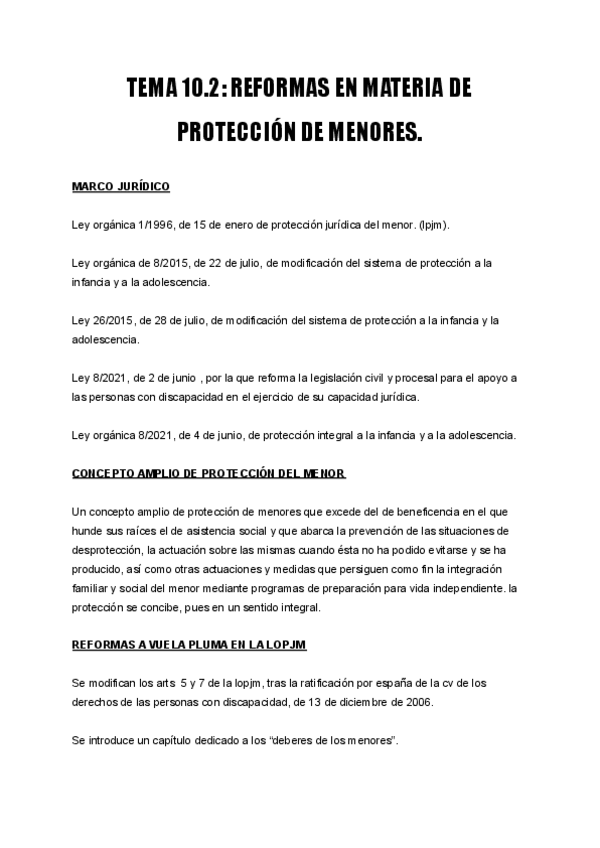 TEMA 10.2: REFORMAS EN MATERIA DE PROTECCIÓN DE MENORES.

MARCO JURÍDICO

Ley orgánica 1/1996, de 15 de enero de protección jurídica del menor. (lpjm).

Ley orgánica de 8/2015, de 22 de julio, de modificación del sistema de protección a la infancia y a la adolescencia.

Ley 26/2015, de 28 de julio, de modificación del sistema de protección a la infancia y la adolescencia.

Ley 8/2021, de 2 de junio , por la que reforma la legislación civil y procesal para el apoyo a las personas con discapacidad en el ejercicio de su capacidad jurídica.

Ley orgánica 8/2021, de 4 de junio, de protección integral a la infancia y a la adolescencia.

CONCEPTO AMPLIO DE PROTECCIÓN DEL MENOR

Un concepto amplio de protección de menores que excede del de beneficencia en el que hunde sus raíces el de asistencia social y que abarca la prevención de las situaciones de desprotección, la actuación sobre las mismas cuando ésta no ha podido evitarse y se ha producido, así como otras actuaciones y medidas que persiguen como fin la integración familiar y social del menor mediante programas de preparación para vida independiente. la protección se concibe, pues en un sentido integral.

REFORMAS A VUELA PLUMA EN LA LOPJM

Se modifican los arts 5 y 7 de la lopjm, tras la ratificación por españa de la cv de los derechos de las personas con discapacidad, de 13 de diciembre de 2006.

Se introduce un capítulo dedicado a los “deberes de los menores”.